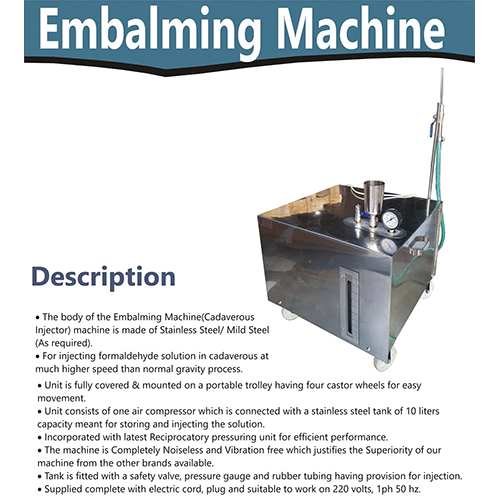 Embalming Machine

Description

• The body of the Embalming Machine(Cadaverous Injector) machine is made of Stainless Steel/ Mild Steel (As required).
• For injecting formaldehyde solution in cadaverous at much higher speed than normal gravity process.
• Unit is fully covered & mounted on a portable trolley having four castor wheels for easy movement.
• Unit consists of one air compressor which is connected with a stainless steel tank of 10 liters capacity meant for storing and injecting the solution.
• Incorporated with latest Reciprocatory pressuring unit for efficient performance.
• The machine is Completely Noiseless and Vibration free which justifies the Superiority of our machine from the other brands available.
• Tank is fitted with a safety valve, pressure gauge and rubber tubing having provision for injection.
• Supplied complete with electric cord, plug and suitable to work on 220 volts, 1ph 50 hz.